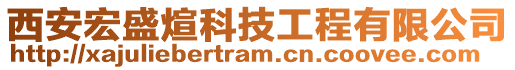 西安宏盛煊科技工程有限公司
http://xajuliebertram.cn.coovee.com